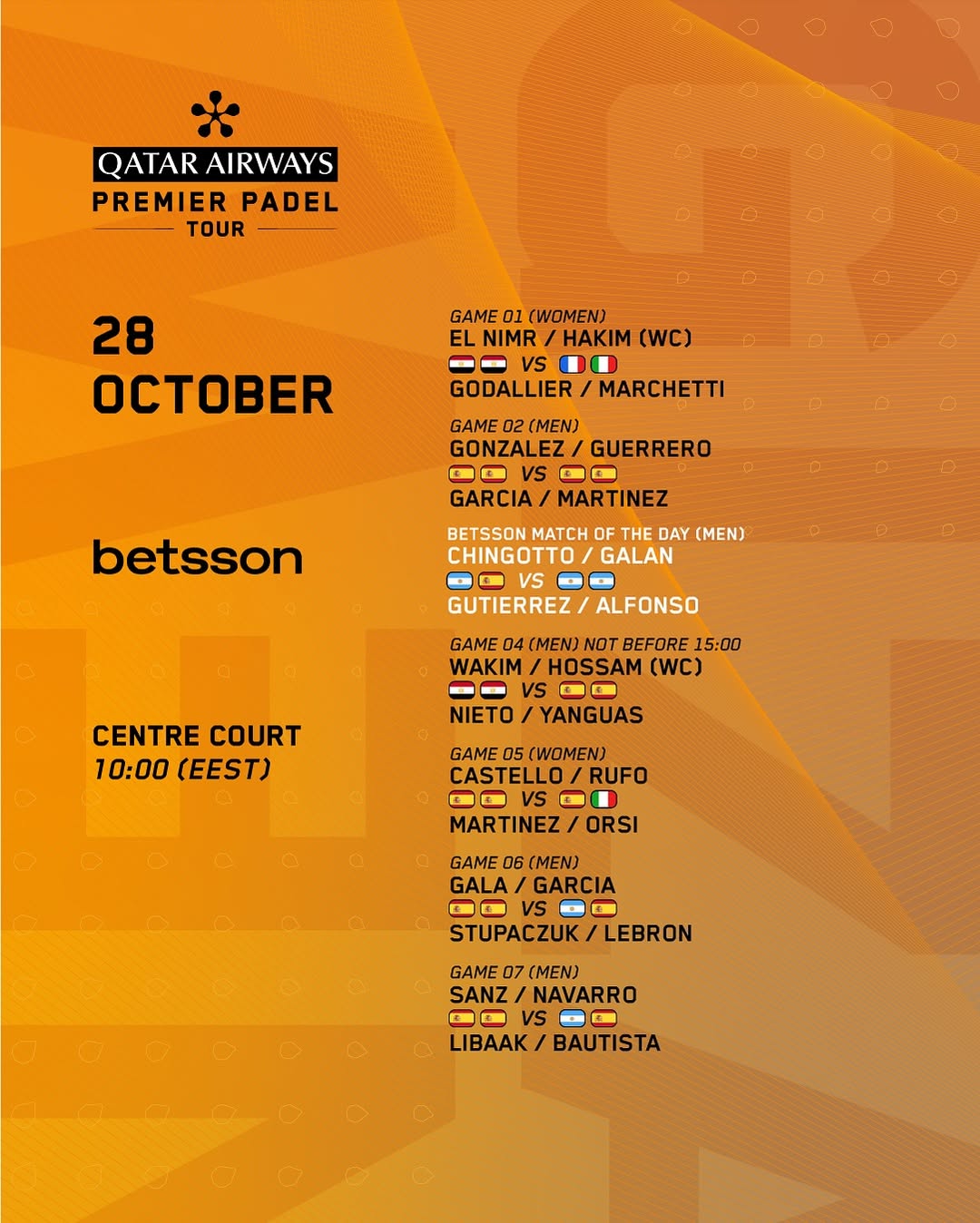 QATAR AIRWAYS
PREMIER PADEL
TOUR

28
OCTOBER

betsson

CENTRE COURT
10:00 (EEST)

GAME 01 (WOMEN)
EL NIMR / HAKIM (WC)
VS
GODALLIER / MARCHETTI

GAME 02 (MEN)
GONZALEZ / GUERRERO
VS
GARCIA / MARTINEZ

BETSSON MATCH OF THE DAY (MEN)
CHINGOTTO / GALAN
VS
GUTIERREZ / ALFONSO

GAME 04 (MEN) NOT BEFORE 15:00
WAKIM / HOSSAM (WC)
VS
NIETO / YANGUAS

GAME 05 (WOMEN)
CASTELLO / RUFO
VS
MARTINEZ / ORSI

GAME 06 (MEN)
GALA / GARCIA
VS
STUPACZUK / LEBRON

GAME 07 (MEN)
SANZ / NAVARRO
VS
LIBAAK / BAUTISTA